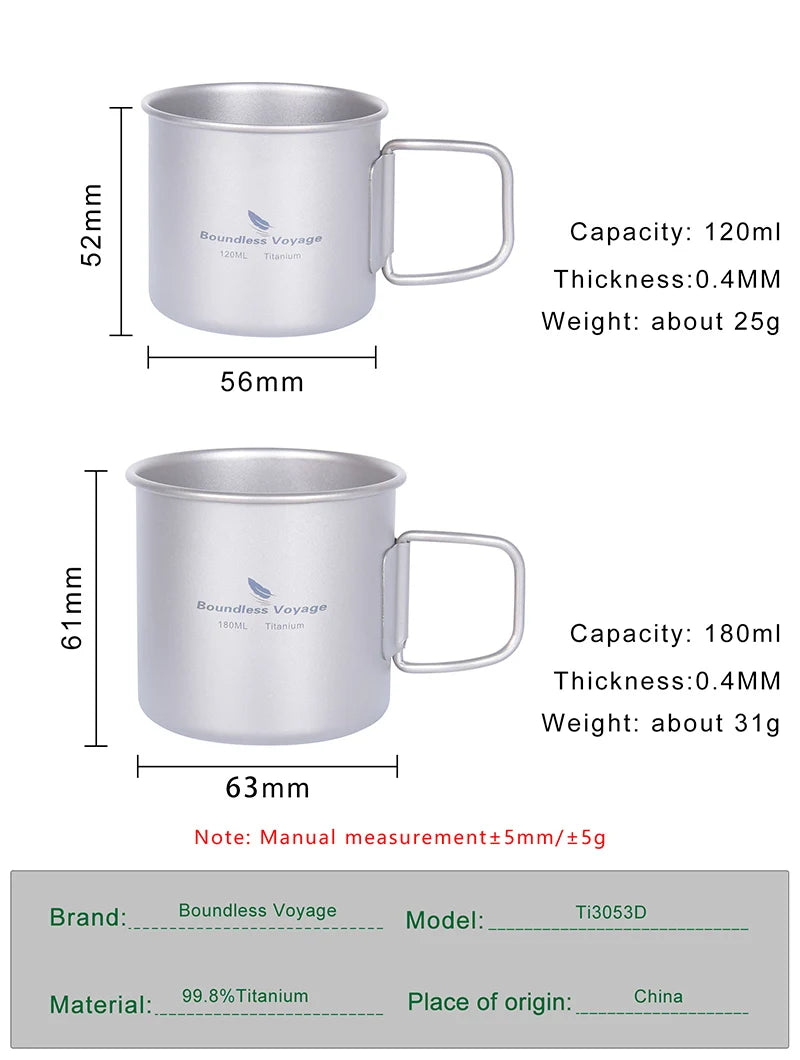 52mm

Boundless Voyage
120ML Titanium

56mm

Capacity: 120ml

Thickness:0.4MM

Weight: about 25g

61mm

Boundless Voyage
180ML Titanium

63mm

Capacity: 180ml

Thickness:0.4MM

Weight: about 31g

Note: Manual measurement±5mm/±5g

Brand: Boundless Voyage

Model: Ti3053D

Material: 99.8%Titanium

Place of origin: China